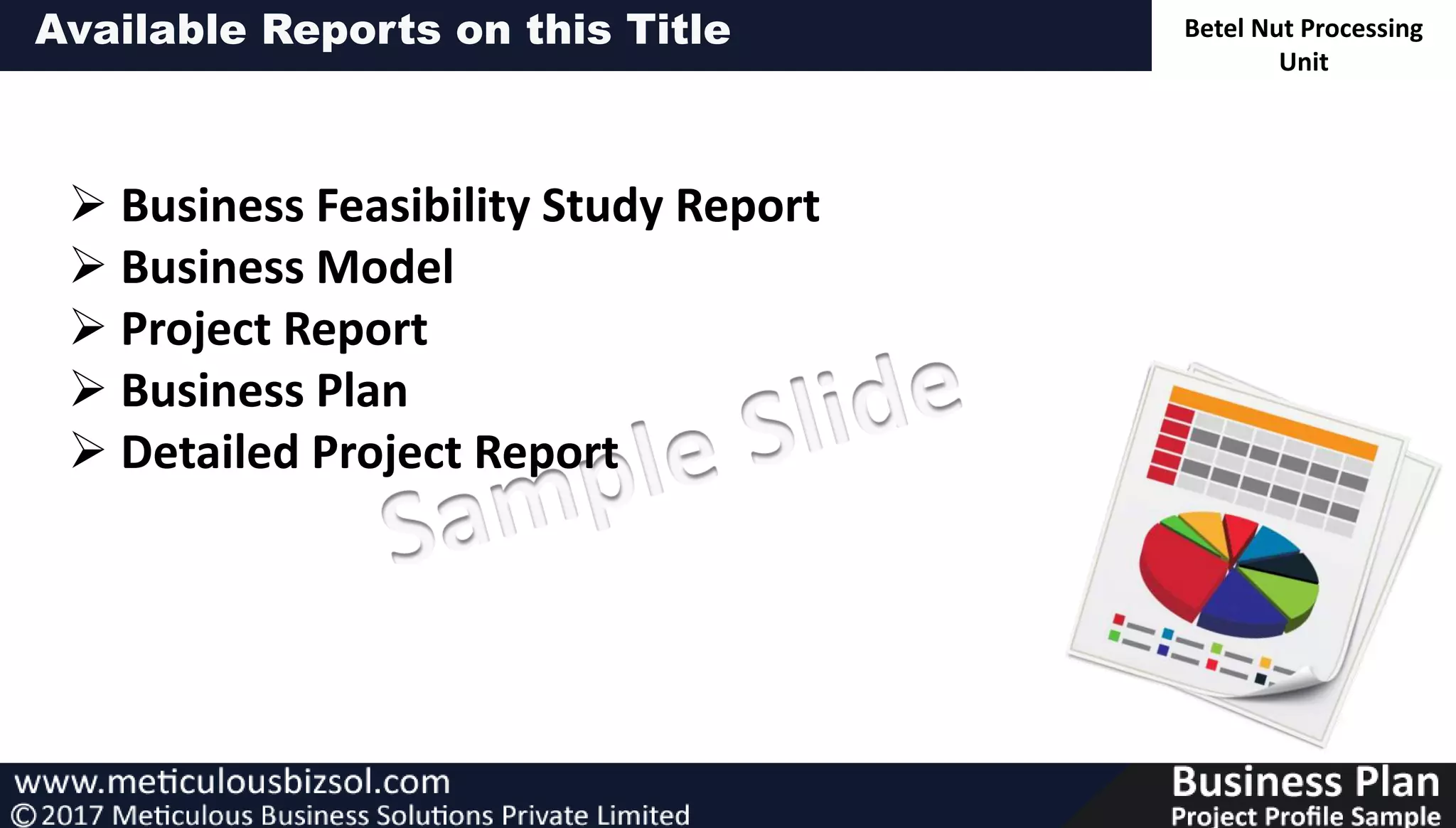 Available Reports on this Title

Betel Nut Processing Unit

➢ Business Feasibility Study Report
➢ Business Model
➢ Project Report
➢ Business Plan
➢ Detailed Project Report

Sample Slide

www.meticulousbizsol.com
©2017 Meticulous Business Solutions Private Limited

Business Plan
Project Profile Sample